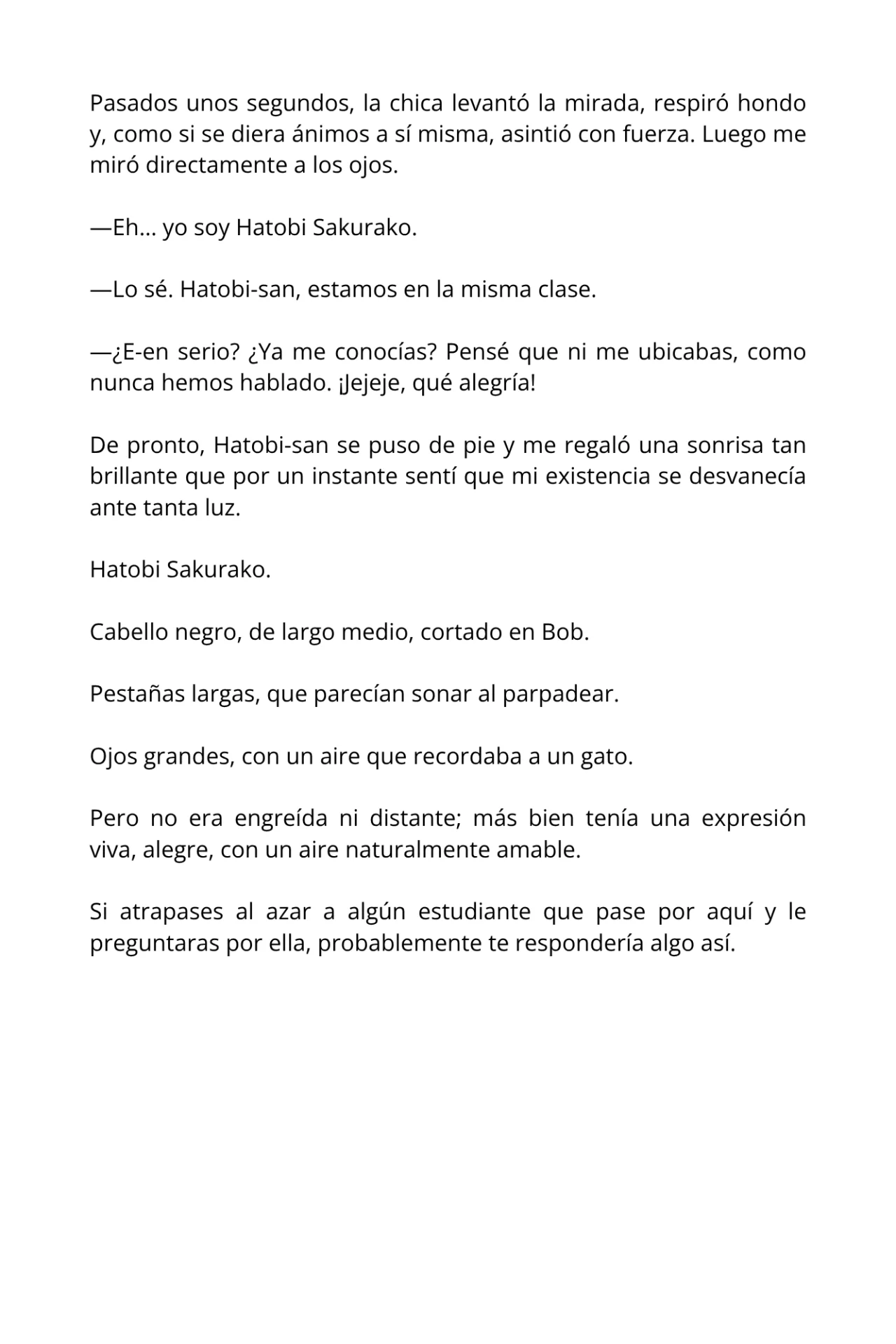 Pasados unos segundos, la chica levantó la mirada, respiró hondo y, como si se diera ánimos a sí misma, asintió con fuerza. Luego me miró directamente a los ojos.

—Eh… yo soy Hatobi Sakurako.

—Lo sé. Hatobi-san, estamos en la misma clase.

—¿E-en serio? ¿Ya me conocías? Pensé que ni me ubicabas, como nunca hemos hablado. ¡Jejeje, qué alegría!

De pronto, Hatobi-san se puso de pie y me regaló una sonrisa tan brillante que por un instante sentí que mi existencia se desvanecía ante tanta luz.

Hatobi Sakurako.

Cabello negro, de largo medio, cortado en Bob.

Pestañas largas, que parecían sonar al parpadear.

Ojos grandes, con un aire que recordaba a un gato.

Pero no era engreída ni distante; más bien tenía una expresión viva, alegre, con un aire naturalmente amable.

Si atrapases al azar a algún estudiante que pase por aquí y le preguntaras por ella, probablemente te respondería algo así.